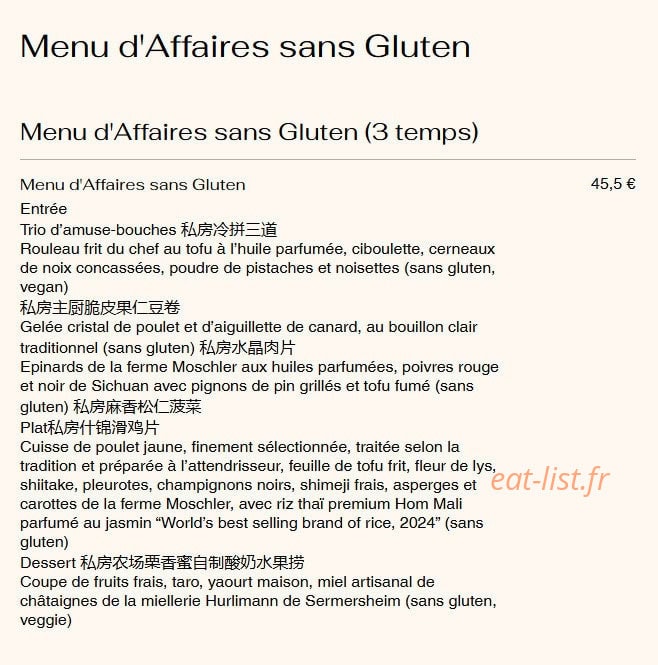 Menu d'Affaires sans Gluten

Menu d'Affaires sans Gluten (3 temps)

Menu d'Affaires sans Gluten

45,5 €

Entrée
Trio d’amuse-bouches 私房冷拼三道
Rouleau frit du chef au tofu à l’huile parfumée, ciboulette, cerneaux de noix concassées, poudre de pistaches et noisettes (sans gluten, vegan)
私房主厨脆皮果仁豆卷
Gelée cristal de poulet et d’aiguillette de canard, au bouillon clair traditionnel (sans gluten) 私房水晶肉片
Epinards de la ferme Moschler aux huiles parfumées, poivres rouge et noir de Sichuan avec pignons de pin grillés et tofu fumé (sans gluten) 私房麻香松仁菠菜
Plat私房什锦滑鸡片
Cuisse de poulet jaune, finement sélectionnée, traitée selon la tradition et préparée à l’attendrisseur, feuille de tofu frit, fleur de lys, shiitake, pleurotes, champignons noirs, shimeji frais, asperges et carottes de la ferme Moschler, avec riz thaï premium Hom Mali parfumé au jasmin “World’s best selling brand of rice, 2024” (sans gluten)
Dessert 私房农场栗香蜜自制酸奶水果捞
Coupe de fruits frais, taro, yaourt maison, miel artisanal de châtaignes de la miellerie Hurlimann de Sermersheim (sans gluten, veggie)

eat-list.fr